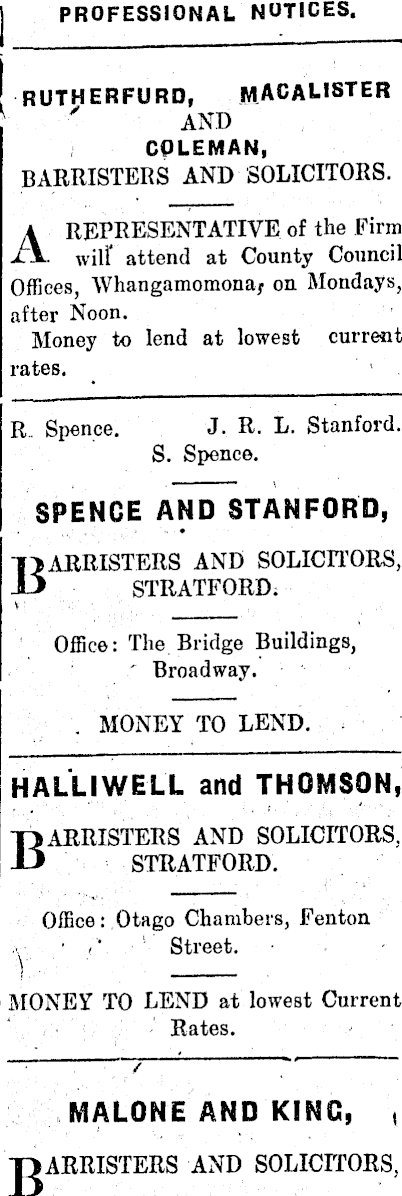 PROFESSIONAL NOTICES.

RUTHERFURD, MACALISTER AND COLEMAN, BARRISTERS AND SOLICITORS.

A REPRESENTATIVE of the Firm will attend at County Council Offices, Whangamomona, on Mondays, after Noon.

Money to lend at lowest current rates.

R. Spence. J. R. L. Stanford.
S. Spence.

SPENCE AND STANFORD,

BARRISTERS AND SOLICITORS, STRATFORD.

Office: The Bridge Buildings, Broadway.

MONEY TO LEND.

HALLIWELL and THOMSON,

BARRISTERS AND SOLICITORS, STRATFORD.

Office: Otago Chambers, Fenton Street.

MONEY TO LEND at lowest Current Rates.

MALONE AND KING,

BARRISTERS AND SOLICITORS,